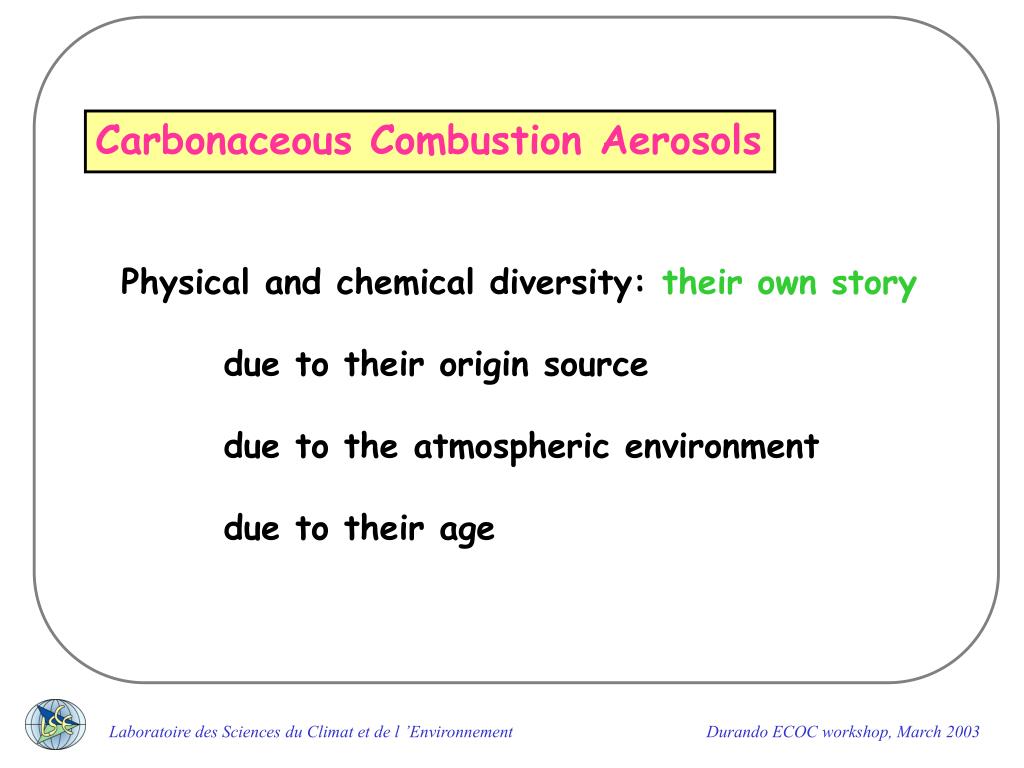 Carbonaceous Combustion Aerosols

Physical and chemical diversity: their own story

due to their origin source

due to the atmospheric environment

due to their age

LSCE

Laboratoire des Sciences du Climat et de l 'Environnement

Durando ECOC workshop, March 2003